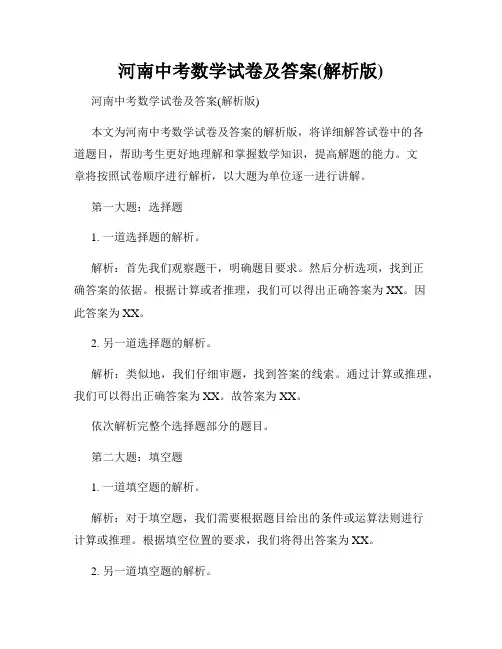 河南中考数学试卷及答案(解析版)

河南中考数学试卷及答案(解析版)

本文为河南中考数学试卷及答案的解析版，将详细解答试卷中的各道题目，帮助考生更好地理解和掌握数学知识，提高解题的能力。文章将按照试卷顺序进行解析，以大题为单位逐一进行讲解。

第一大题：选择题

1. 一道选择题的解析。

解析：首先我们观察题干，明确题目要求。然后分析选项，找到正确答案的依据。根据计算或者推理，我们可以得出正确答案为XX。因此答案为XX。

2. 另一道选择题的解析。

解析：类似地，我们仔细审题，找到答案的线索。通过计算或推理，我们可以得出正确答案为XX。故答案为XX。

依次解析完整个选择题部分的题目。

第二大题：填空题

1. 一道填空题的解析。

解析：对于填空题，我们需要根据题目给出的条件或运算法则进行计算或推理。根据填空位置的要求，我们将得出答案为XX。

2. 另一道填空题的解析。